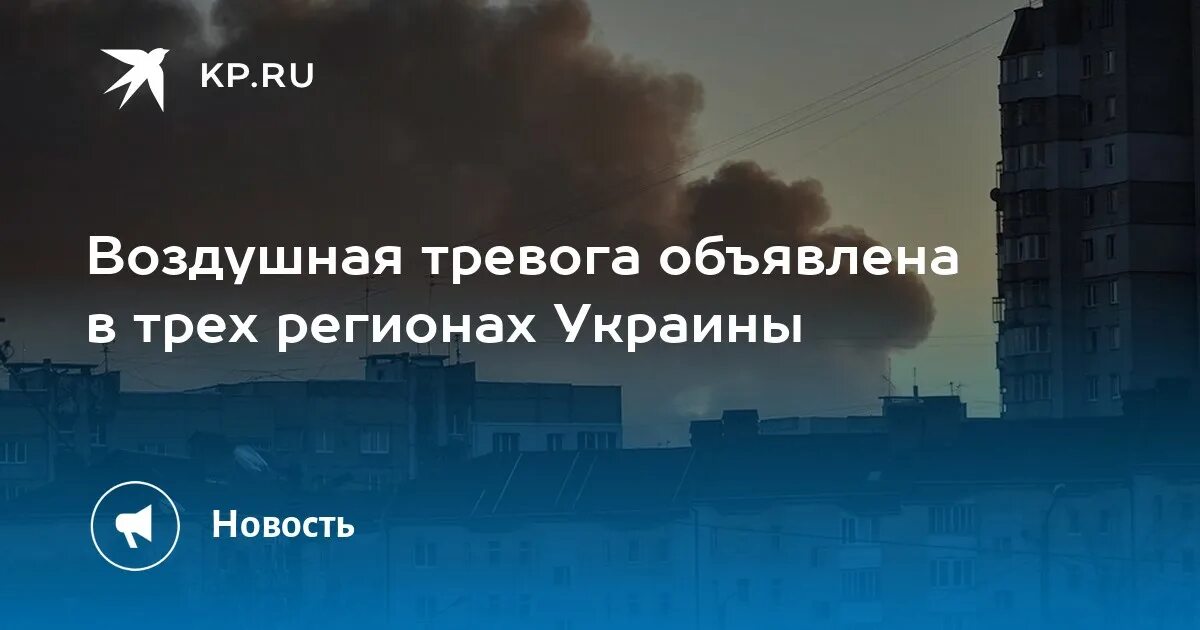 KP.RU

Воздушная тревога объявлена в трех регионах Украины

Новость